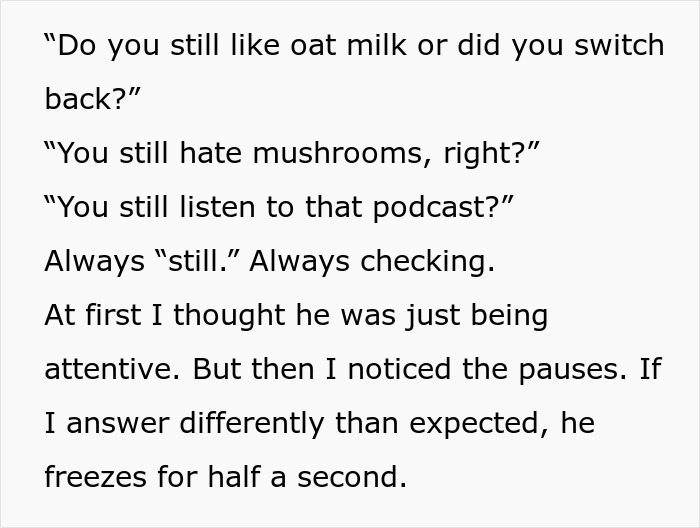 “Do you still like oat milk or did you switch back?”
“You still hate mushrooms, right?”
“You still listen to that podcast?”
Always “still.” Always checking.
At first I thought he was just being attentive. But then I noticed the pauses. If I answer differently than expected, he freezes for half a second.